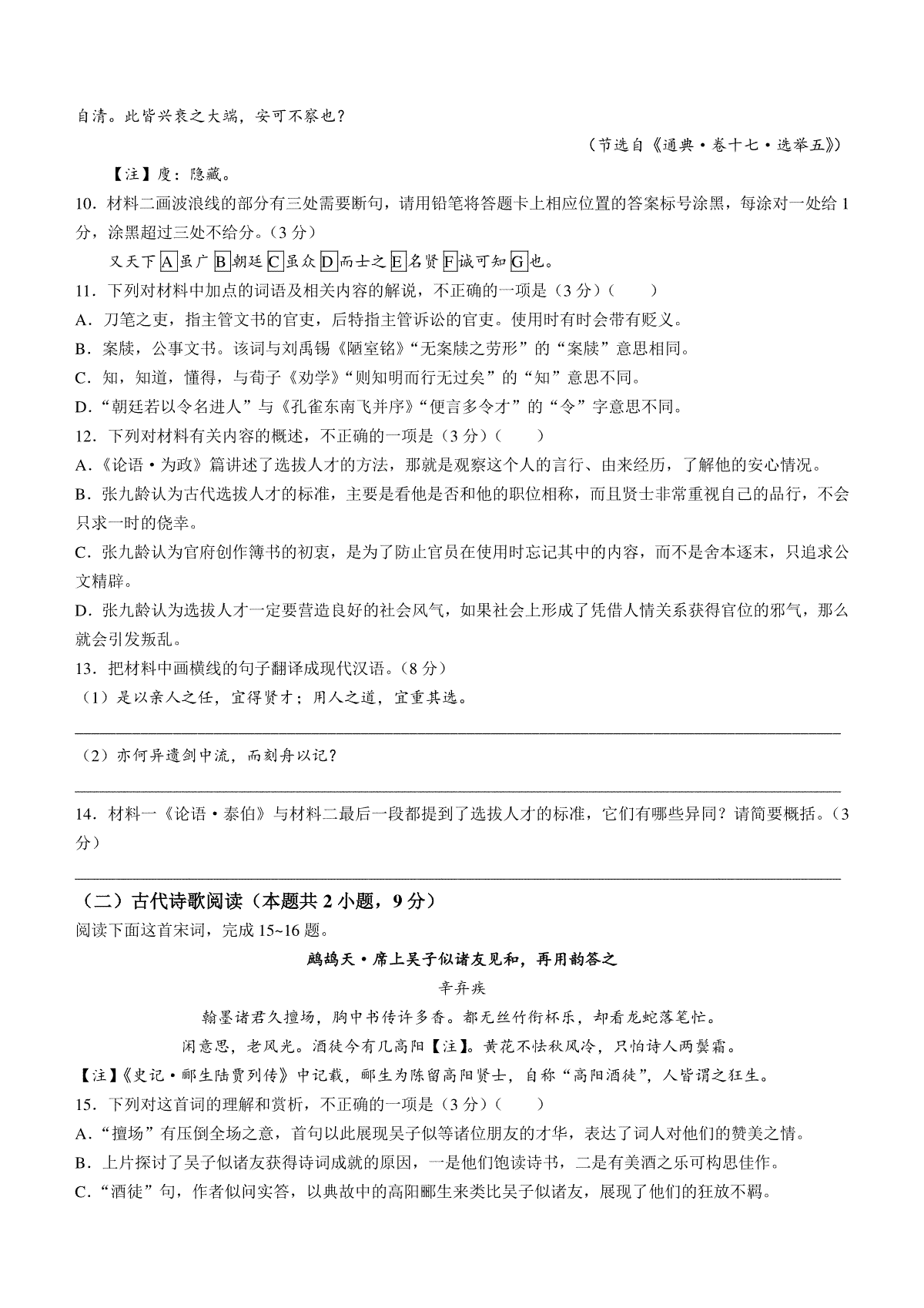 自清。此皆兴衰之大端，安可不察也？

（节选自《通典·卷十七·选举五》）

【注】廋：隐藏。

10．材料二画波浪线的部分有三处需要断句，请用铅笔将答题卡上相应位置的答案标号涂黑，每涂对一处给1分，涂黑超过三处不给分。（3分）

又天下A虽广B朝廷C虽众D而士之E名贤F诚可知G也。

11．下列对材料中加点的词语及相关内容的解说，不正确的一项是（3分）（　　）

A．刀笔之吏，指主管文书的官吏，后特指主管诉讼的官吏。使用时有时会带有贬义。

B．案牍，公事文书。该词与刘禹锡《陋室铭》“无案牍之劳形”的“案牍”意思相同。

C．知，知道，懂得，与荀子《劝学》“则知明而行无过矣”的“知”意思不同。

D．“朝廷若以令名进人”与《孔雀东南飞并序》“便言多令才”的“令”字意思不同。

12．下列对材料有关内容的概述，不正确的一项是（3分）（　　）

A．《论语·为政》篇讲述了选拔人才的方法，那就是观察这个人的言行、由来经历，了解他的安心情况。

B．张九龄认为古代选拔人才的标准，主要是看他是否和他的职位相称，而且贤士非常重视自己的品行，不会只求一时的侥幸。

C．张九龄认为官府创作簿书的初衷，是为了防止官员在使用时忘记其中的内容，而不是舍本逐末，只追求公文精辟。

D．张九龄认为选拔人才一定要营造良好的社会风气，如果社会上形成了凭借人情关系获得官位的邪气，那么就会引发叛乱。

13．把材料中画横线的句子翻译成现代汉语。（8分）

（1）是以亲人之任，宜得贤才；用人之道，宜重其选。

（2）亦何异遗剑中流，而刻舟以记？

14．材料一《论语·泰伯》与材料二最后一段都提到了选拔人才的标准，它们有哪些异同？请简要概括。（3分）

（二）古代诗歌阅读（本题共2小题，9分）

阅读下面这首宋词，完成15~16题。

鹧鸪天·席上吴子似诸友见和，再用韵答之

辛弃疾

翰墨诸君久擅场，胸中书传许多香。都无丝竹衔杯乐，却看龙蛇落笔忙。

闲意思，老风光。酒徒今有几高阳【注】。黄花不怯秋风冷，只怕诗人两鬓霜。

【注】《史记·郦生陆贾列传》中记载，郦生为陈留高阳贤士，自称“高阳酒徒”，人皆谓之狂生。

15．下列对这首词的理解和赏析，不正确的一项是（3分）（　　）

A．“擅场”有压倒全场之意，首句以此展现吴子似等诸位朋友的才华，表达了词人对他们的赞美之情。

B．上片探讨了吴子似诸友获得诗词成就的原因，一是他们饱读诗书，二是有美酒之乐可构思佳作。

C．“酒徒”句，作者似问实答，以典故中的高阳郦生来类比吴子似诸友，展现了他们的狂放不羁。